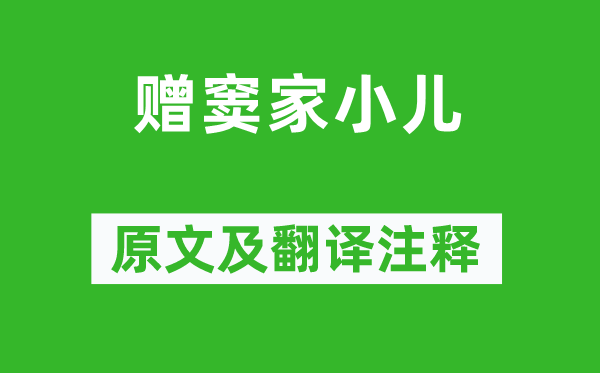 赠窦家小儿

原文及翻译注释